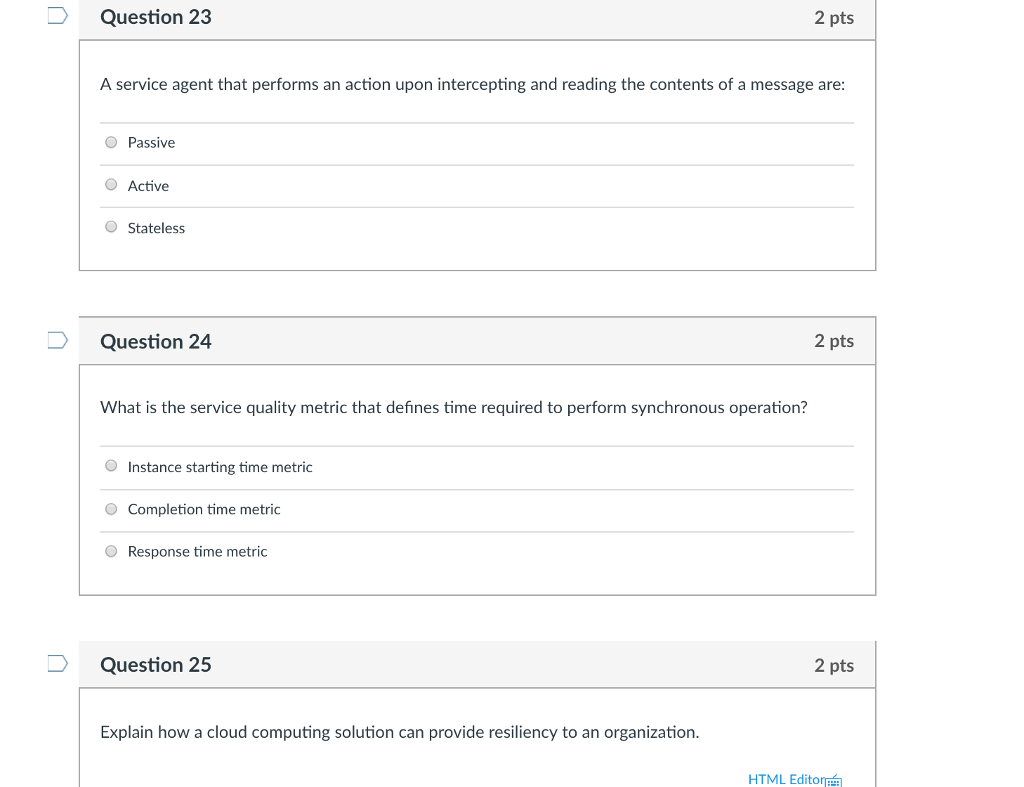 Question 23
2 pts

A service agent that performs an action upon intercepting and reading the contents of a message are:

Passive

Active

Stateless

Question 24
2 pts

What is the service quality metric that defines time required to perform synchronous operation?

Instance starting time metric

Completion time metric

Response time metric

Question 25
2 pts

Explain how a cloud computing solution can provide resiliency to an organization.

HTML Editor